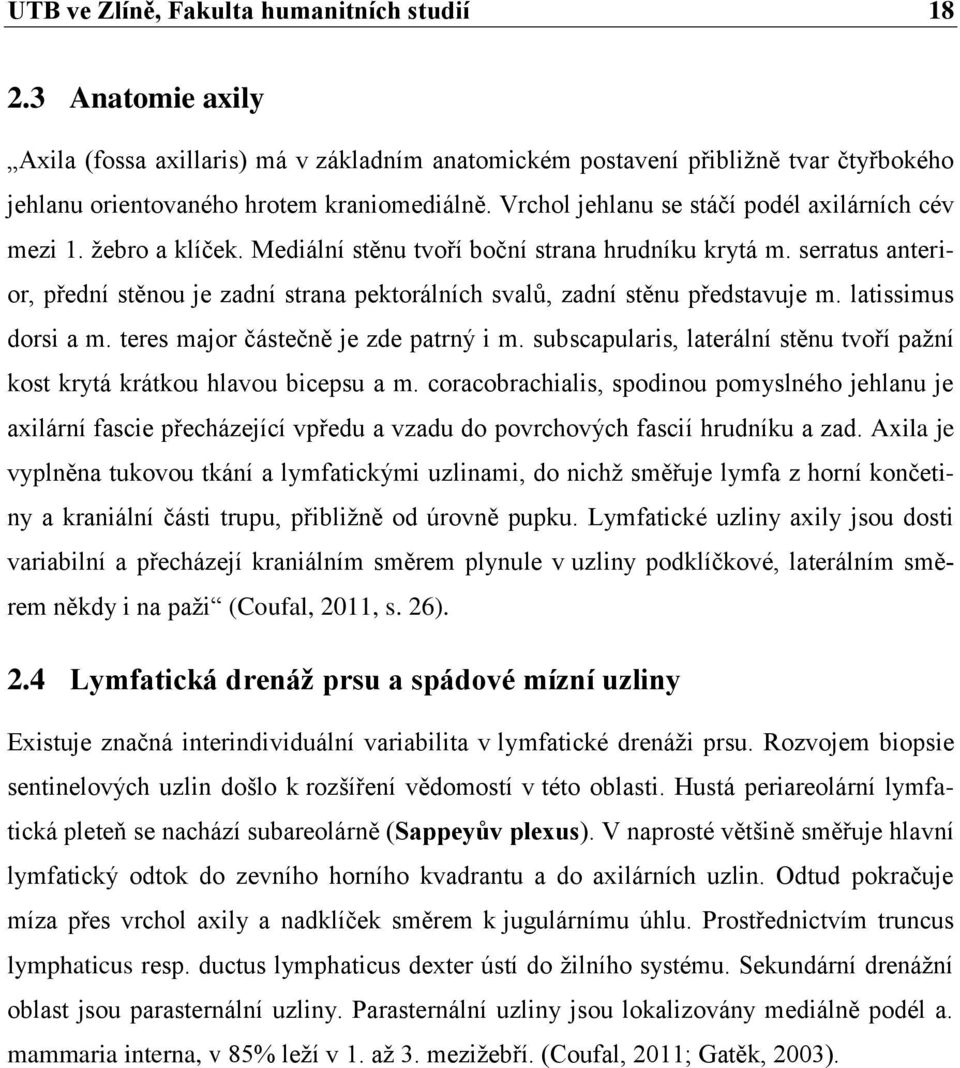 UTB ve Zlíně, Fakulta humanitních studií 18

2.3 Anatomie axily

„Axila (fossa axillaris) má v základním anatomickém postavení přibližně tvar čtyřbokého jehlanu orientovaného hrotem kraniomediálně. Vrchol jehlanu se stáčí podél axilárních cév mezi 1. žebro a klíček. Mediální stěnu tvoří boční strana hrudníku krytá m. serratus anterior, přední stěnou je zadní strana pektorálních svalů, zadní stěnu představuje m. latissimus dorsi a m. teres major částečně je zde patrný i m. subscapularis, laterální stěnu tvoří pažní kost krytá krátkou hlavou bicepsu a m. coracobrachialis, spodinou pomyslného jehlanu je axilární fascie přecházející vpředu a vzadu do povrchových fascií hrudníku a zad. Axila je vyplněna tukovou tkání a lymfatickými uzlinami, do nichž směřuje lymfa z horní končetiny a kraniální části trupu, přibližně od úrovně pupku. Lymfatické uzliny axily jsou dosti variabilní a přecházejí kraniálním směrem plynule v uzliny podklíčkové, laterálním směrem někdy i na paži“ (Coufal, 2011, s. 26).

2.4 Lymfatická drenáž prsu a spádové mízní uzliny

Existuje značná interindividuální variabilita v lymfatické drenáži prsu. Rozvojem biopsie sentinelových uzlin došlo k rozšíření vědomostí v této oblasti. Hustá periareolární lymfatická pleteň se nachází subareolárně (Sappeyův plexus). V naprosté většině směřuje hlavní lymfatický odtok do zevního horního kvadrantu a do axilárních uzlin. Odtud pokračuje míza přes vrchol axily a nadklíček směrem k jugulárnímu úhlu. Prostřednictvím truncus lymphaticus resp. ductus lymphaticus dexter ústí do žilního systému. Sekundární drenážní oblast jsou parasternální uzliny. Parasternální uzliny jsou lokalizovány mediálně podél a. mammaria interna, v 85% leží v 1. až 3. mezižebří. (Coufal, 2011; Gatěk, 2003).